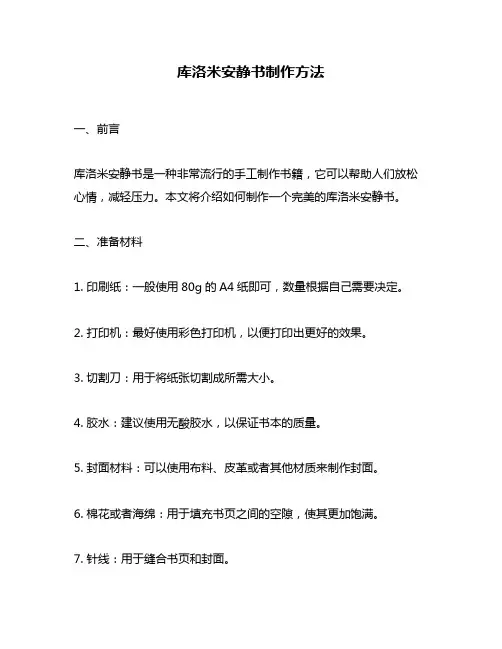 库洛米安静书制作方法

一、前言

库洛米安静书是一种非常流行的手工制作书籍，它可以帮助人们放松心情，减轻压力。本文将介绍如何制作一个完美的库洛米安静书。

二、准备材料

1. 印刷纸：一般使用 80g 的 A4 纸即可，数量根据自己需要决定。

2. 打印机：最好使用彩色打印机，以便打印出更好的效果。

3. 切割刀：用于将纸张切割成所需大小。

4. 胶水：建议使用无酸胶水，以保证书本的质量。

5. 封面材料：可以使用布料、皮革或者其他材质来制作封面。

6. 棉花或者海绵：用于填充书页之间的空隙，使其更加饱满。

7. 针线：用于缝合书页和封面。